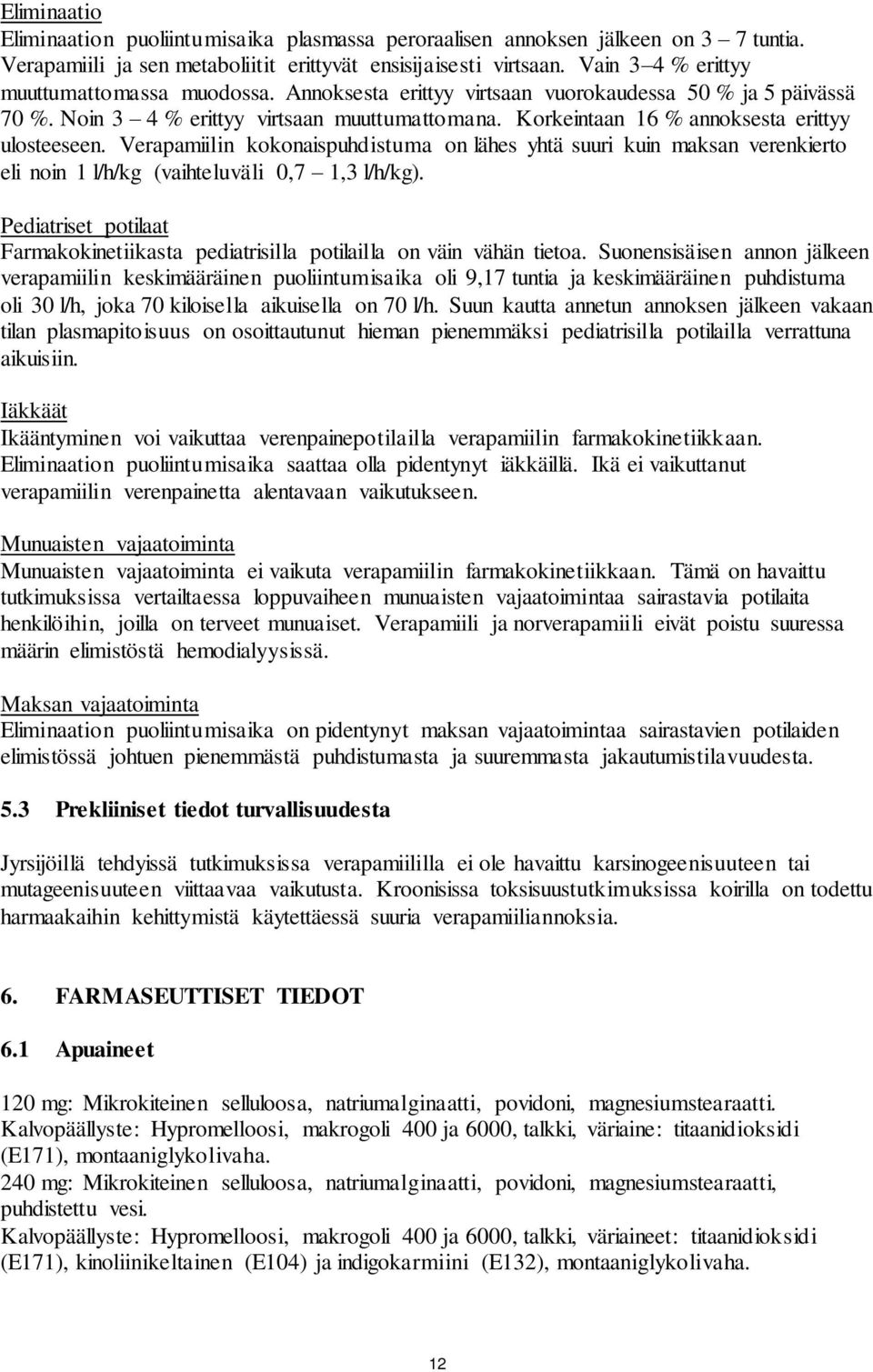 Eliminaatio
Eliminaation puoliintumisaika plasmassa peroraalisen annoksen jälkeen on 3 – 7 tuntia. Verapamiili ja sen metaboliitit erittyvät ensisijaisesti virtsaan. Vain 3–4 % erittyy muuttumattomassa muodossa. Annoksesta erittyy virtsaan vuorokaudessa 50 % ja 5 päivässä 70 %. Noin 3 – 4 % erittyy virtsaan muuttumattomana. Korkeintaan 16 % annoksesta erittyy ulosteeseen. Verapamiilin kokonaispuhdistuma on lähes yhtä suuri kuin maksan verenkierto eli noin 1 l/h/kg (vaihteluväli 0,7 – 1,3 l/h/kg).

Pediatriset potilaat
Farmakokinetiikasta pediatrisilla potilailla on väin vähän tietoa. Suonensisäisen annon jälkeen verapamiilin keskimääräinen puoliintumisaika oli 9,17 tuntia ja keskimääräinen puhdistuma oli 30 l/h, joka 70 kiloisella aikuisella on 70 l/h. Suun kautta annetun annoksen jälkeen vakaan tilan plasmapitoisuus on osoittautunut hieman pienemmäksi pediatrisilla potilailla verrattuna aikuisiin.

Iäkkäät
Ikääntyminen voi vaikuttaa verenpainepotilailla verapamiilin farmakokinetiikkaan. Eliminaation puoliintumisaika saattaa olla pidentynyt iäkkäillä. Ikä ei vaikuttanut verapamiilin verenpainetta alentavaan vaikutukseen.

Munuaisten vajaatoiminta
Munuaisten vajaatoiminta ei vaikuta verapamiilin farmakokinetiikkaan. Tämä on havaittu tutkimuksissa vertailtaessa loppuvaiheen munuaisten vajaatoimintaa sairastavia potilaita henkilöihin, joilla on terveet munuaiset. Verapamiili ja norverapamiili eivät poistu suuressa määrin elimistöstä hemodialyysissä.

Maksan vajaatoiminta
Eliminaation puoliintumisaika on pidentynyt maksan vajaatoimintaa sairastavien potilaiden elimistössä johtuen pienemmästä puhdistumasta ja suuremmasta jakautumistilavuudesta.

5.3 Prekliiniset tiedot turvallisuudesta

Jyrsijöillä tehdyissä tutkimuksissa verapamiililla ei ole havaittu karsinogeenisuuteen tai mutageenisuuteen viittaavaa vaikutusta. Kroonisissa toksisuustutkimuksissa koirilla on todettu harmaakaihin kehittymistä käytettäessä suuria verapamiiliannoksia.

6. FARMASEUTTISET TIEDOT

6.1 Apuaineet

120 mg: Mikrokiteinen selluloosa, natriumalginaatti, povidoni, magnesiumstearaatti.
Kalvopäällyste: Hypromelloosi, makrogoli 400 ja 6000, talkki, väriaine: titaanidioksidi (E171), montaaniglykolivaha.
240 mg: Mikrokiteinen selluloosa, natriumalginaatti, povidoni, magnesiumstearaatti, puhdistettu vesi.
Kalvopäällyste: Hypromelloosi, makrogoli 400 ja 6000, talkki, väriaineet: titaanidioksidi (E171), kinoliinikeltainen (E104) ja indigokarmiini (E132), montaaniglykolivaha.

12